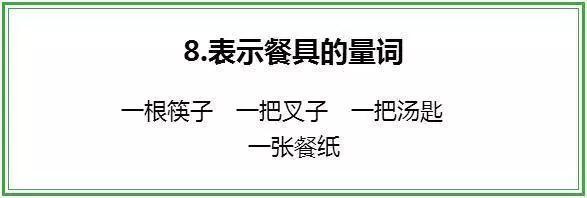 8.表示餐具的量词

一根筷子　一把叉子　一把汤匙
一张餐纸